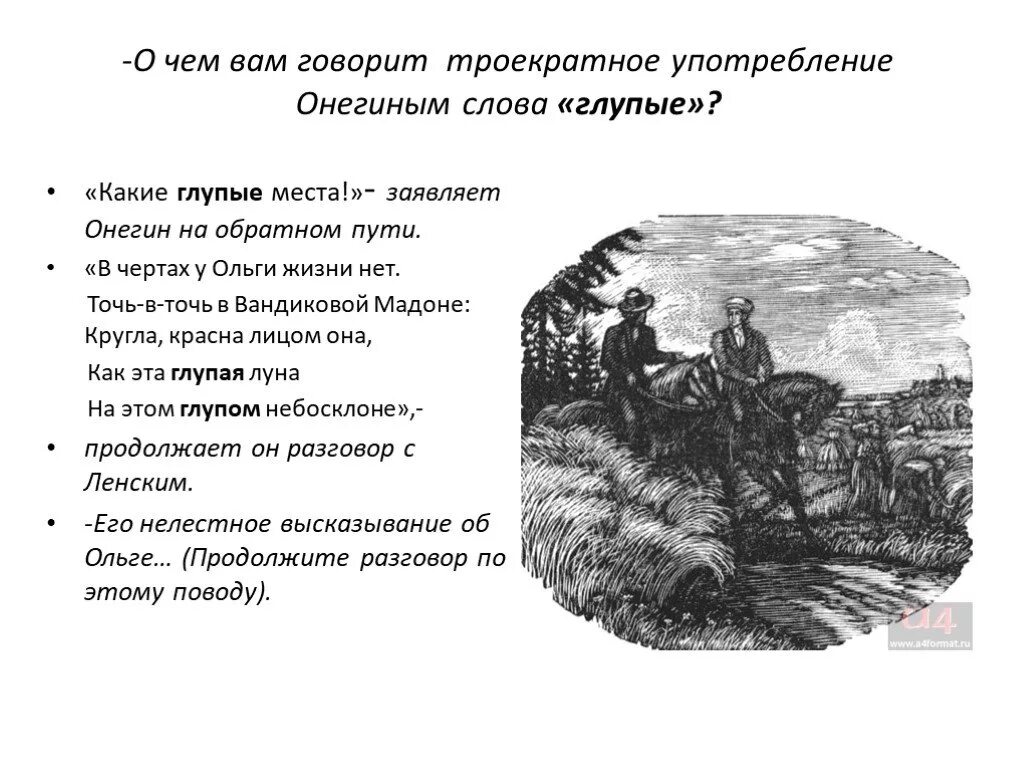 -О чем вам говорит троекратное употребление Онегиным слова «глупые»?

• «Какие глупые места!»- заявляет Онегин на обратном пути.

• «В чертах у Ольги жизни нет.
Точь-в-точь в Вандиковой Мадоне:
Кругла, красна лицом она,
Как эта глупая луна
На этом глупом небосклоне»,-

• продолжает он разговор с Ленским.

• -Его нелестное высказывание об Ольге… (Продолжите разговор по этому поводу).

a4
www.a4format.ru